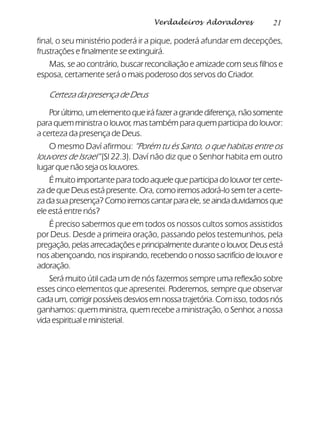 Verdadeiros Adoradores 21

final, o seu ministério poderá ir a pique, poderá afundar em decepções, frustrações e finalmente se extinguirá.

Mas, se ao contrário, buscar reconciliação e amizade com seus filhos e esposa, certamente será o mais poderoso dos servos do Criador.

Certeza da presença de Deus

Por último, um elemento que irá fazer a grande diferença, não somente para quem ministra o louvor, mas também para quem participa do louvor: a certeza da presença de Deus.

O mesmo Davi afirmou: "Porém tu és Santo, o que habitas entre os louvores de Israel" (Sl 22.3). Davi não diz que o Senhor habita em outro lugar que não seja os louvores.

É muito importante para todo aquele que participa do louvor ter certeza de que Deus está presente. Ora, como iremos adorá-lo sem ter a certeza da sua presença? Como iremos cantar para ele, se ainda duvidamos que ele está entre nós?

É preciso sabermos que em todos os nossos cultos somos assistidos por Deus. Desde a primeira oração, passando pelos testemunhos, pela pregação, pelas arrecadações e principalmente durante o louvor, Deus está nos abençoando, nos inspirando, recebendo o nosso sacrifício de louvor e adoração.

Será muito útil cada um de nós fazermos sempre uma reflexão sobre esses cinco elementos que apresentei. Poderemos, sempre que observar cada um, corrigir possíveis desvios em nossa trajetória. Com isso, todos nós ganhamos: quem ministra, quem recebe a ministração, o Senhor, a nossa vida espiritual e ministerial.